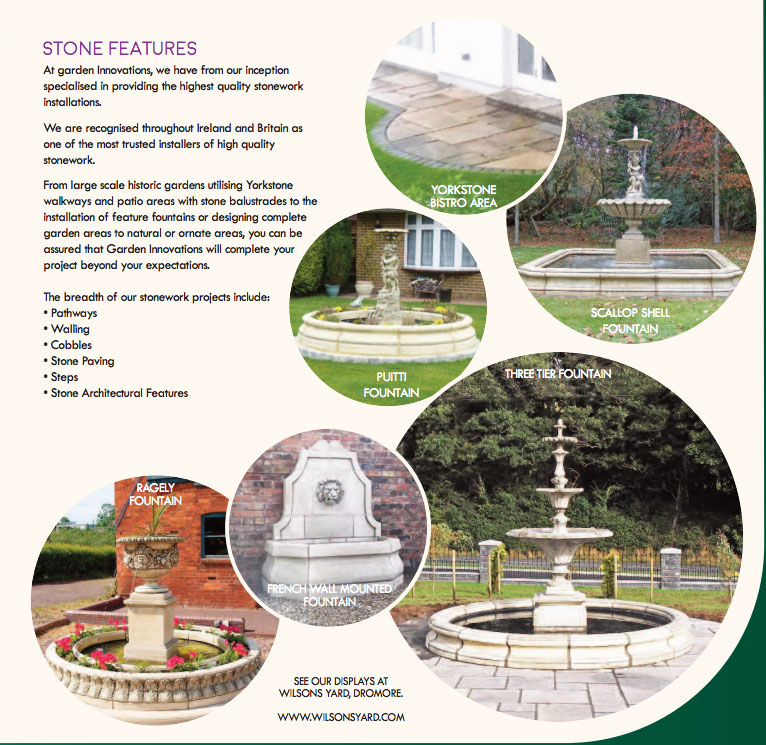 STONE FEATURES

At garden Innovations, we have from our inception specialised in providing the highest quality stonework installations.

We are recognised throughout Ireland and Britain as one of the most trusted installers of high quality stonework.

From large scale historic gardens utilising Yorkstone walkways and patio areas with stone balustrades to the installation of feature fountains or designing complete garden areas to natural or ornate areas, you can be assured that Garden Innovations will complete your project beyond your expectations.

The breadth of our stonework projects include:
• Pathways
• Walling
• Cobbles
• Stone Paving
• Steps
• Stone Architectural Features

YORKSTONE BISTRO AREA

SCALLOP SHELL FOUNTAIN

PUITTI FOUNTAIN

THREE TIER FOUNTAIN

RAGELY FOUNTAIN

FRENCH WALL MOUNTED FOUNTAIN

SEE OUR DISPLAYS AT WILSONS YARD, DROMORE.

WWW.WILSONSYARD.COM